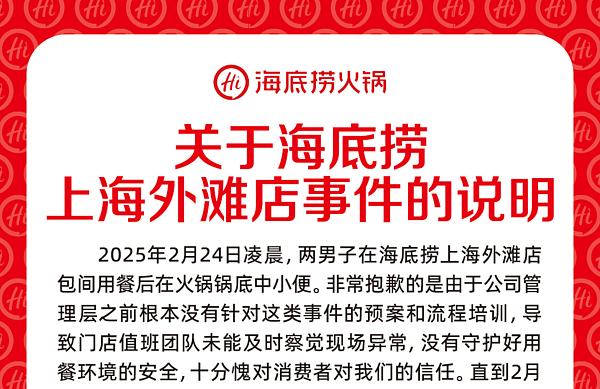 Hi 海底捞火锅

关于海底捞
上海外滩店事件的说明

2025年2月24日凌晨，两男子在海底捞上海外滩店包间用餐后在火锅锅底中小便。非常抱歉的是由于公司管理层之前根本没有针对这类事件的预案和流程培训，导致门店值班团队未能及时察觉现场异常，没有守护好用餐环境的安全，十分愧对消费者对我们的信任。直到2月